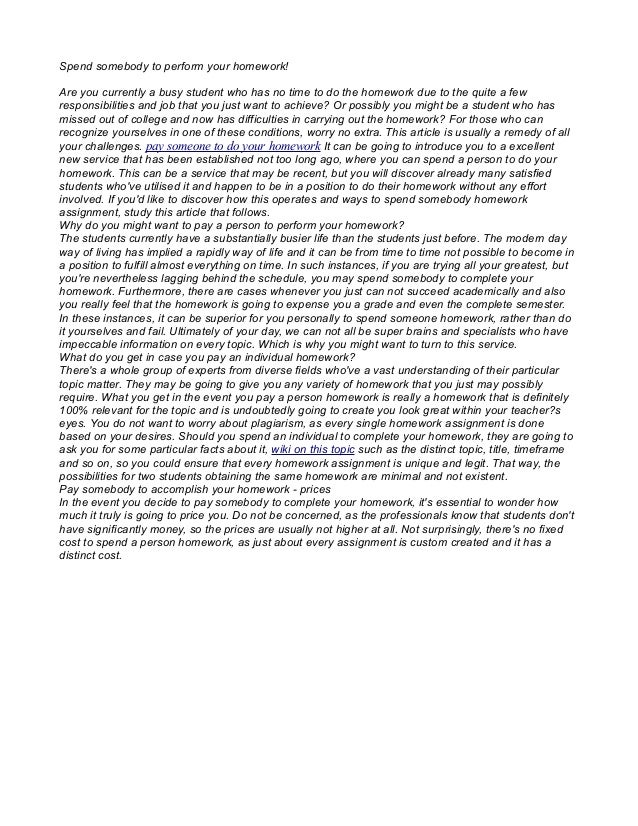 Spend somebody to perform your homework!

Are you currently a busy student who has no time to do the homework due to the quite a few responsibilities and job that you just want to achieve? Or possibly you might be a student who has missed out of college and now has difficulties in carrying out the homework? For those who can recognize yourselves in one of these conditions, worry no extra. This article is usually a remedy of all your challenges. pay someone to do your homework It can be going to introduce you to a excellent new service that has been established not too long ago, where you can spend a person to do your homework. This can be a service that may be recent, but you will discover already many satisfied students who've utilised it and happen to be in a position to do their homework without any effort involved. If you'd like to discover how this operates and ways to spend somebody homework assignment, study this article that follows.
Why do you might want to pay a person to perform your homework?
The students currently have a substantially busier life than the students just before. The modern day way of living has implied a rapidly way of life and it can be from time to time not possible to become in a position to fulfill almost everything on time. In such instances, if you are trying all your greatest, but you're nevertheless lagging behind the schedule, you may spend somebody to complete your homework. Furthermore, there are cases whenever you just can not succeed academically and also you really feel that the homework is going to expense you a grade and even the complete semester. In these instances, it can be superior for you personally to spend someone homework, rather than do it yourselves and fail. Ultimately of your day, we can not all be super brains and specialists who have impeccable information on every topic. Which is why you might want to turn to this service.
What do you get in case you pay an individual homework?
There's a whole group of experts from diverse fields who've a vast understanding of their particular topic matter. They may be going to give you any variety of homework that you just may possibly require. What you get in the event you pay a person homework is really a homework that is definitely 100% relevant for the topic and is undoubtedly going to create you look great within your teacher?s eyes. You do not want to worry about plagiarism, as every single homework assignment is done based on your desires. Should you spend an individual to complete your homework, they are going to ask you for some particular facts about it, wiki on this topic such as the distinct topic, title, timeframe and so on, so you could ensure that every homework assignment is unique and legit. That way, the possibilities for two students obtaining the same homework are minimal and not existent.
Pay somebody to accomplish your homework - prices
In the event you decide to pay somebody to complete your homework, it's essential to wonder how much it truly is going to price you. Do not be concerned, as the professionals know that students don't have significantly money, so the prices are usually not higher at all. Not surprisingly, there's no fixed cost to spend a person homework, as just about every assignment is custom created and it has a distinct cost.